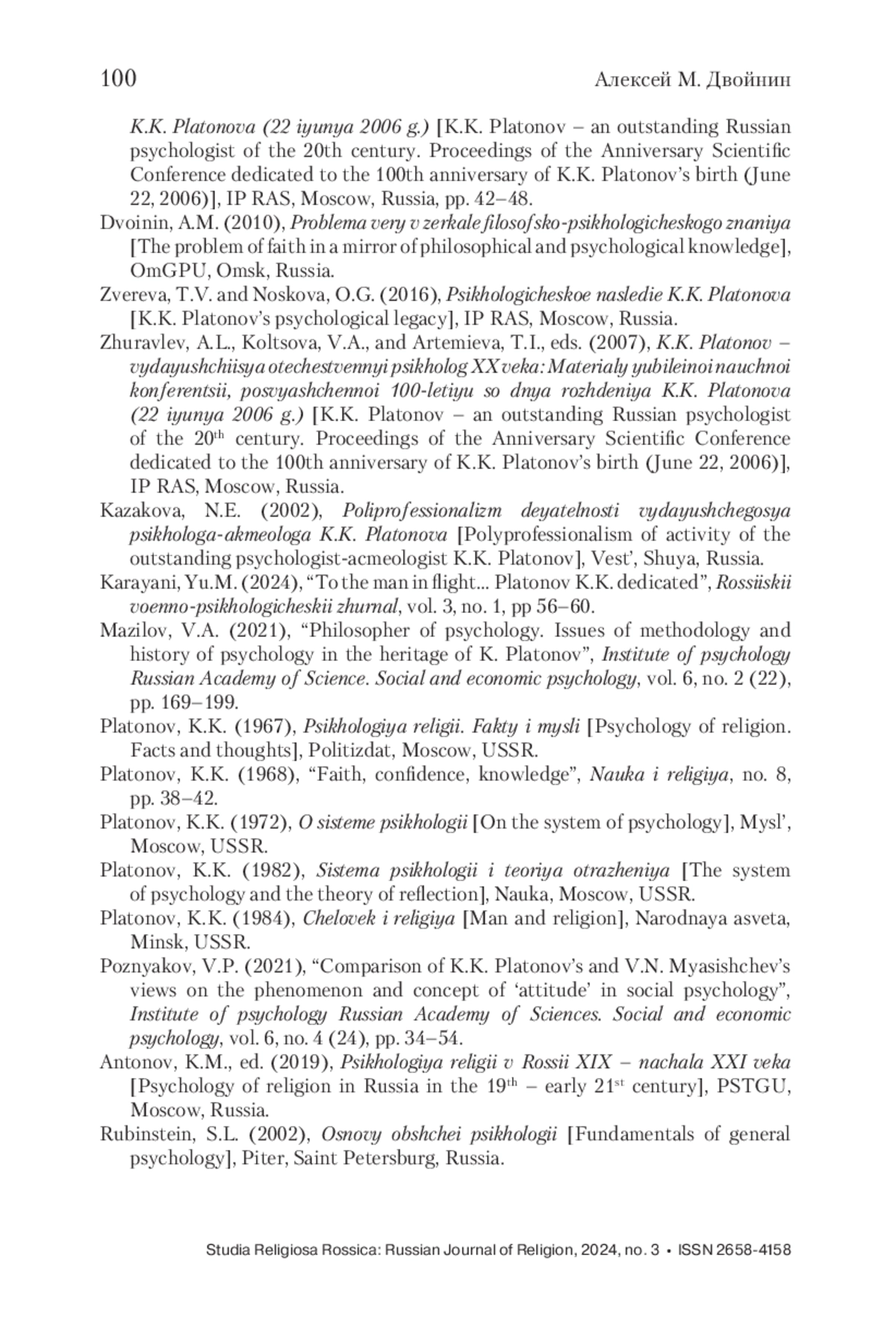 100 Алексей М. Двойнин

K.K. Platonova (22 iyunya 2006 g.) [K.K. Platonov – an outstanding Russian psychologist of the 20th century. Proceedings of the Anniversary Scientific Conference dedicated to the 100th anniversary of K.K. Platonov's birth (June 22, 2006)], IP RAS, Moscow, Russia, pp. 42–48.

Dvoinin, A.M. (2010), Problema very v zerkale filosofsko-psikhologicheskogo znaniya [The problem of faith in a mirror of philosophical and psychological knowledge], OmGPU, Omsk, Russia.

Zvereva, T.V. and Noskova, O.G. (2016), Psikhologicheskoe nasledie K.K. Platonova [K.K. Platonov's psychological legacy], IP RAS, Moscow, Russia.

Zhuravlev, A.L., Koltsova, V.A., and Artemieva, T.I., eds. (2007), K.K. Platonov – vydayushchiisya otechestvennyi psikholog XX veka: Materialy yubileinoi nauchnoi konferentsii, posvyashchennoi 100-letiyu so dnya rozhdeniya K.K. Platonova (22 iyunya 2006 g.) [K.K. Platonov – an outstanding Russian psychologist of the 20$^{th}$ century. Proceedings of the Anniversary Scientific Conference dedicated to the 100th anniversary of K.K. Platonov's birth (June 22, 2006)], IP RAS, Moscow, Russia.

Kazakova, N.E. (2002), Poliprofessionalizm deyatelnosti vydayushchegosya psikhologa-akmeologa K.K. Platonova [Polyprofessionalism of activity of the outstanding psychologist-acmeologist K.K. Platonov], Vest', Shuya, Russia.

Karayani, Yu.M. (2024), "To the man in flight... Platonov K.K. dedicated", Rossiiskii voenno-psikhologicheskii zhurnal, vol. 3, no. 1, pp 56–60.

Mazilov, V.A. (2021), "Philosopher of psychology. Issues of methodology and history of psychology in the heritage of K. Platonov", Institute of psychology Russian Academy of Science. Social and economic psychology, vol. 6, no. 2 (22), pp. 169–199.

Platonov, K.K. (1967), Psikhologiya religii. Fakty i mysli [Psychology of religion. Facts and thoughts], Politizdat, Moscow, USSR.

Platonov, K.K. (1968), "Faith, confidence, knowledge", Nauka i religiya, no. 8, pp. 38–42.

Platonov, K.K. (1972), O sisteme psikhologii [On the system of psychology], Mysl', Moscow, USSR.

Platonov, K.K. (1982), Sistema psikhologii i teoriya otrazheniya [The system of psychology and the theory of reflection], Nauka, Moscow, USSR.

Platonov, K.K. (1984), Chelovek i religiya [Man and religion], Narodnaya asveta, Minsk, USSR.

Poznyakov, V.P. (2021), "Comparison of K.K. Platonov's and V.N. Myasishchev's views on the phenomenon and concept of 'attitude' in social psychology", Institute of psychology Russian Academy of Sciences. Social and economic psychology, vol. 6, no. 4 (24), pp. 34–54.

Antonov, K.M., ed. (2019), Psikhologiya religii v Rossii XIX – nachala XXI veka [Psychology of religion in Russia in the 19$^{th}$ – early 21$^{st}$ century], PSTGU, Moscow, Russia.

Rubinstein, S.L. (2002), Osnovy obshchei psikhologii [Fundamentals of general psychology], Piter, Saint Petersburg, Russia.

Studia Religiosa Rossica: Russian Journal of Religion, 2024, no. 3 • ISSN 2658-4158